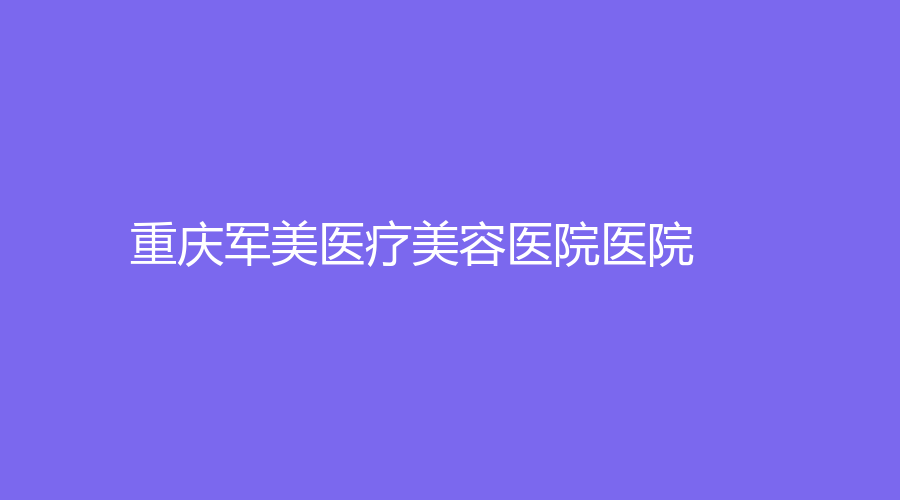 重庆军美医疗美容医院医院